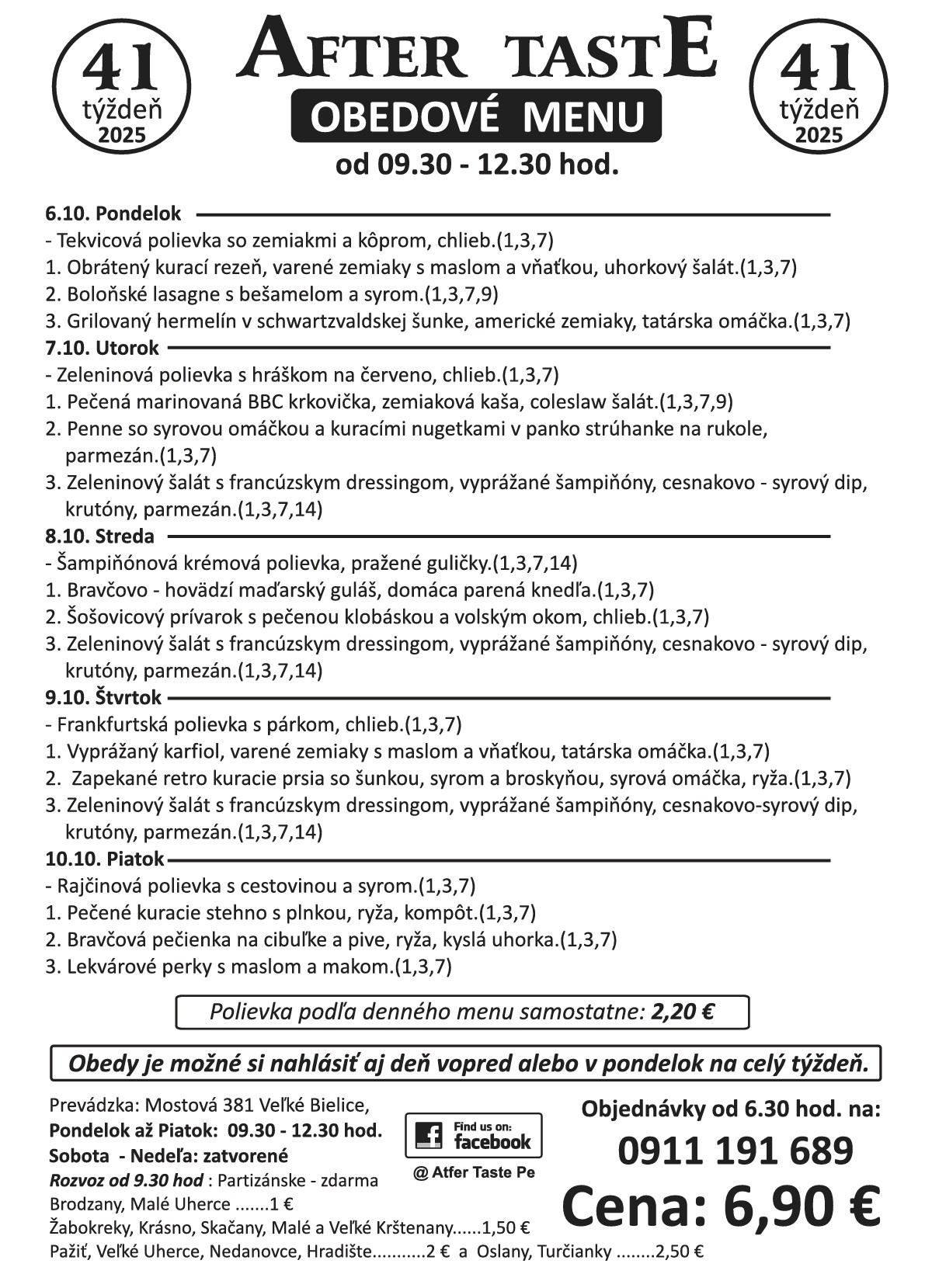 41
týždeň
2025

AFTER TASTE
OBEDOVÉ MENU
od 09.30 - 12.30 hod.

41
týždeň
2025

6.10. Pondelok
- Tekvicová polievka so zemiakmi a kôprom, chlieb.(1,3,7)
1. Obrátený kurací rezeň, varené zemiaky s maslom a vňaťkou, uhorkový šalát.(1,3,7)
2. Boloňské lasagne s bešamelom a syrom.(1,3,7,9)
3. Grilovaný hermelín v schwartzvaldskej šunke, americké zemiaky, tatárska omáčka.(1,3,7)

7.10. Utorok
- Zeleninová polievka s hráškom na červeno, chlieb.(1,3,7)
1. Pečená marinovaná BBC krkovička, zemiaková kaša, coleslaw šalát.(1,3,7,9)
2. Penne so syrovou omáčkou a kuracími nugetkami v panko strúhanke na rukole, parmezán.(1,3,7)
3. Zeleninový šalát s francúzskym dressingom, vyprážané šampiňóny, cesnakovo - syrový dip, krutóny, parmezán.(1,3,7,14)

8.10. Streda
- Šampiňónová krémová polievka, pražené guličky.(1,3,7,14)
1. Bravčovo - hovädzí maďarský guláš, domáca parená knedľa.(1,3,7)
2. Šošovicový prívarok s pečenou klobáskou a volským okom, chlieb.(1,3,7)
3. Zeleninový šalát s francúzskym dressingom, vyprážané šampiňóny, cesnakovo - syrový dip, krutóny, parmezán.(1,3,7,14)

9.10. Štvrtok
- Frankfurtská polievka s párkom, chlieb.(1,3,7)
1. Vyprážaný karfiol, varené zemiaky s maslom a vňaťkou, tatárska omáčka.(1,3,7)
2. Zapekané retro kuracie prsia so šunkou, syrom a broskyňou, syrová omáčka, ryža.(1,3,7)
3. Zeleninový šalát s francúzskym dressingom, vyprážané šampiňóny, cesnakovo-syrový dip, krutóny, parmezán.(1,3,7,14)

10.10. Piatok
- Rajčinová polievka s cestovinou a syrom.(1,3,7)
1. Pečené kuracie stehno s plnkou, ryža, kompôt.(1,3,7)
2. Bravčová pečienka na cibuľke a pive, ryža, kyslá uhorka.(1,3,7)
3. Lekvárové perky s maslom a makom.(1,3,7)

Polievka podľa denného menu samostatne: 2,20 €

Obedy je možné si nahlásiť aj deň vopred alebo v pondelok na celý týždeň.

Prevádzka: Mostová 381 Veľké Bielice,
Pondelok až Piatok: 09.30 - 12.30 hod.
Sobota - Nedeľa: zatvorené
Rozvoz od 9.30 hod : Partizánske - zdarma
Brodzany, Malé Uherce .......1 €
Žabokreky, Krásno, Skačany, Malé a Veľké Krštenany......1,50 €
Pažiť, Veľké Uherce, Nedanovce, Hradište...........2 € a Oslany, Turčianky ........2,50 €

Find us on: facebook
@ Atfer Taste Pe

Objednávky od 6.30 hod. na:
0911 191 689
Cena: 6,90 €